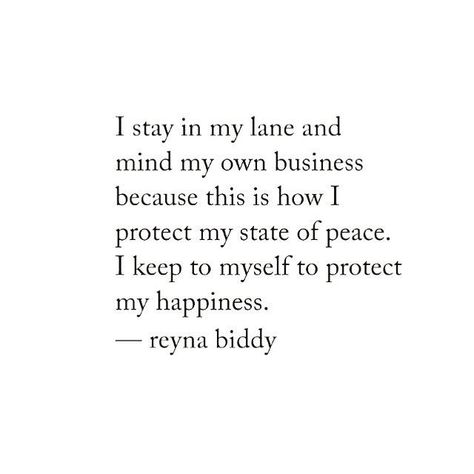 I stay in my lane and mind my own business because this is how I protect my state of peace. I keep to myself to protect my happiness.
— reyna biddy